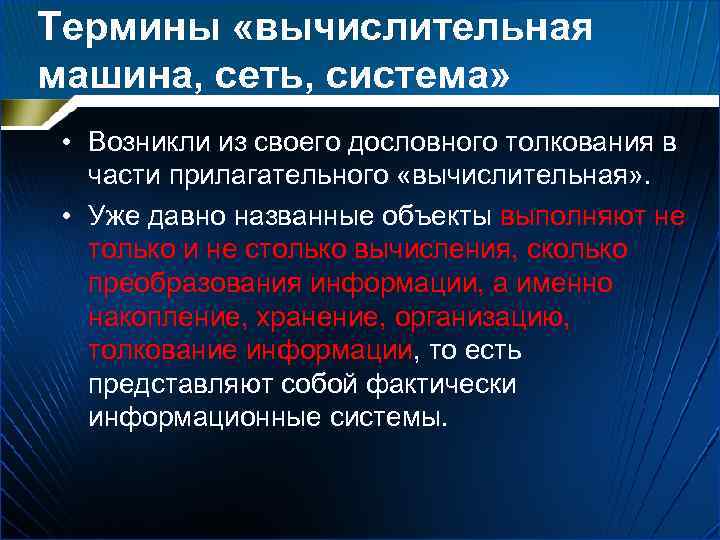 Термины «вычислительная машина, сеть, система»

• Возникли из своего дословного толкования в части прилагательного «вычислительная».

• Уже давно названные объекты выполняют не только и не столько вычисления, сколько преобразования информации, а именно накопление, хранение, организацию, толкование информации, то есть представляют собой фактически информационные системы.